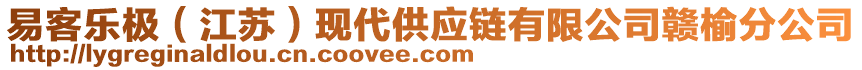 易客乐极（江苏）现代供应链有限公司赣榆分公司
http://lygreginaldlou.cn.coovee.com